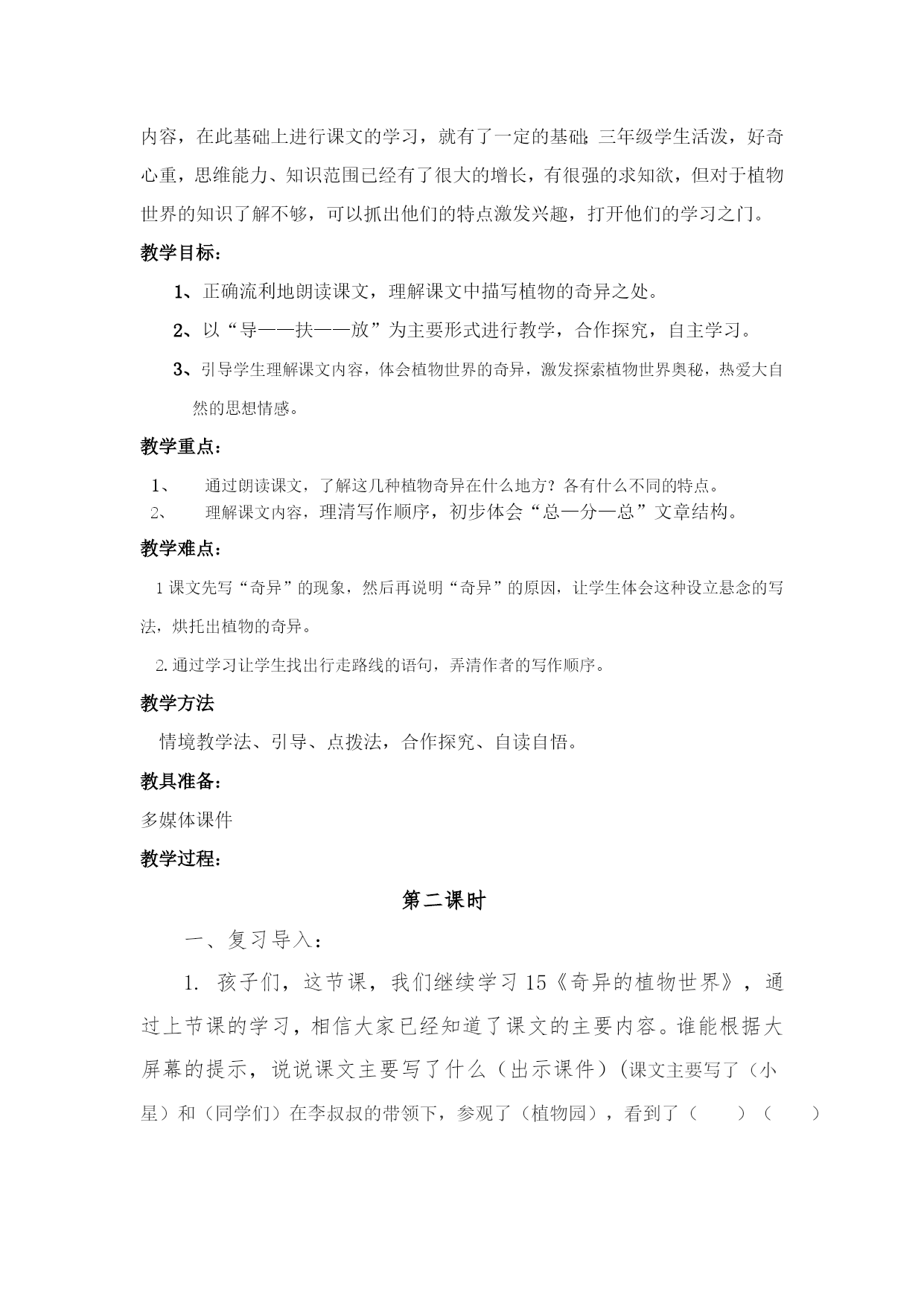 内容，在此基础上进行课文的学习，就有了一定的基础;三年级学生活泼，好奇心重，思维能力、知识范围已经有了很大的增长，有很强的求知欲，但对于植物世界的知识了解不够，可以抓出他们的特点激发兴趣，打开他们的学习之门。

教学目标：

1、正确流利地朗读课文，理解课文中描写植物的奇异之处。

2、以“导——扶——放”为主要形式进行教学，合作探究，自主学习。

3、引导学生理解课文内容，体会植物世界的奇异，激发探索植物世界奥秘，热爱大自然的思想情感。

教学重点：

1、 通过朗读课文，了解这几种植物奇异在什么地方？各有什么不同的特点。

2、 理解课文内容，理清写作顺序，初步体会“总—分—总”文章结构。

教学难点：

1 课文先写“奇异”的现象，然后再说明“奇异”的原因，让学生体会这种设立悬念的写法，烘托出植物的奇异。

2.通过学习让学生找出行走路线的语句，弄清作者的写作顺序。

教学方法

情境教学法、引导、点拨法，合作探究、自读自悟。

教具准备：

多媒体课件

教学过程：

第二课时

一、复习导入：

1. 孩子们，这节课，我们继续学习 15《奇异的植物世界》，通过上节课的学习，相信大家已经知道了课文的主要内容。谁能根据大屏幕的提示，说说课文主要写了什么（出示课件）(课文主要写了（小星）和（同学们）在李叔叔的带领下，参观了（植物园），看到了（ ）（ ）